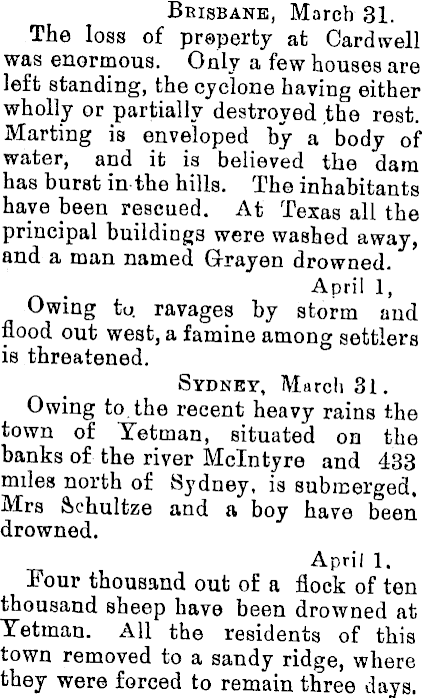 Brisbane, March 31.

The loss of property at Cardwell was enormous. Only a few houses are left standing, the cyclone having either wholly or partially destroyed the rest. Marting is enveloped by a body of water, and it is believed the dam has burst in the hills. The inhabitants have been rescued. At Texas all the principal buildings were washed away, and a man named Grayen drowned.

April 1,

Owing to ravages by storm and flood out west, a famine among settlers is threatened.

Sydney, March 31.

Owing to the recent heavy rains the town of Yetman, situated on the banks of the river McIntyre and 433 miles north of Sydney, is submerged. Mrs Schultze and a boy have been drowned.

April 1.

Four thousand out of a flock of ten thousand sheep have been drowned at Yetman. All the residents of this town removed to a sandy ridge, where they were forced to remain three days.